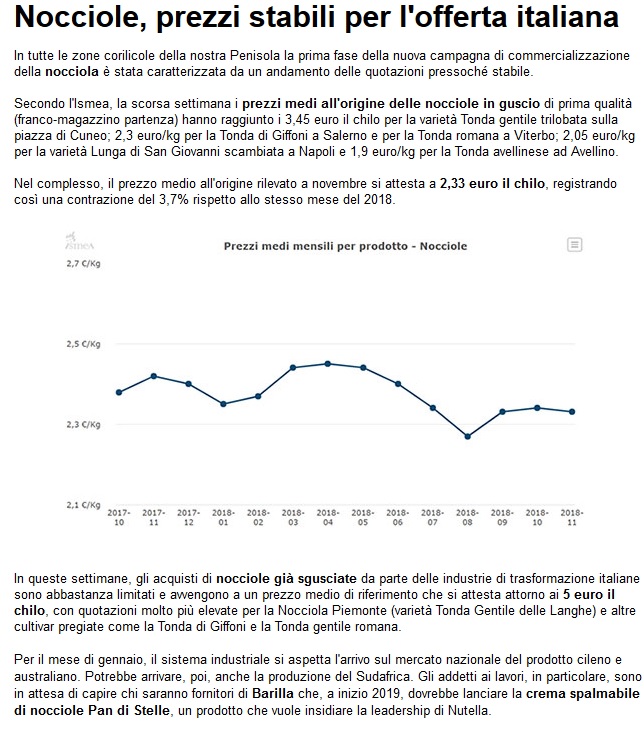 Nocciole, prezzi stabili per l'offerta italiana

In tutte le zone corilicole della nostra Penisola la prima fase della nuova campagna di commercializzazione della nocciola è stata caratterizzata da un andamento delle quotazioni pressoché stabile.

Secondo l'Ismea, la scorsa settimana i prezzi medi all'origine delle nocciole in guscio di prima qualità (franco-magazzino partenza) hanno raggiunto i 3,45 euro il chilo per la varietà Tonda gentile trilobata sulla piazza di Cuneo; 2,3 euro/kg per la Tonda di Giffoni a Salerno e per la Tonda romana a Viterbo; 2,05 euro/kg per la varietà Lunga di San Giovanni scambiata a Napoli e 1,9 euro/kg per la Tonda avellinese ad Avellino.

Nel complesso, il prezzo medio all'origine rilevato a novembre si attesta a 2,33 euro il chilo, registrando così una contrazione del 3,7% rispetto allo stesso mese del 2018.

ismea

Prezzi medi mensili per prodotto - Nocciole

2,7 €/Kg
2,5 €/Kg
2,3 €/Kg
2,1 €/Kg
2017-10 2017-11 2017-12 2018-01 2018-02 2018-03 2018-04 2018-05 2018-06 2018-07 2018-08 2018-09 2018-10 2018-11

In queste settimane, gli acquisti di nocciole già sgusciate da parte delle industrie di trasformazione italiane sono abbastanza limitati e avvengono a un prezzo medio di riferimento che si attesta attorno ai 5 euro il chilo, con quotazioni molto più elevate per la Nocciola Piemonte (varietà Tonda Gentile delle Langhe) e altre cultivar pregiate come la Tonda di Giffoni e la Tonda gentile romana.

Per il mese di gennaio, il sistema industriale si aspetta l'arrivo sul mercato nazionale del prodotto cileno e australiano. Potrebbe arrivare, poi, anche la produzione del Sudafrica. Gli addetti ai lavori, in particolare, sono in attesa di capire chi saranno fornitori di Barilla che, a inizio 2019, dovrebbe lanciare la crema spalmabile di nocciole Pan di Stelle, un prodotto che vuole insidiare la leadership di Nutella.